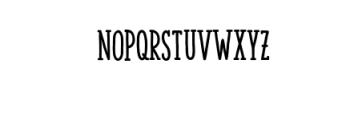 NOPQRSTUVWXYZ